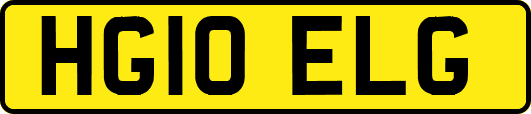 HG10 ELG